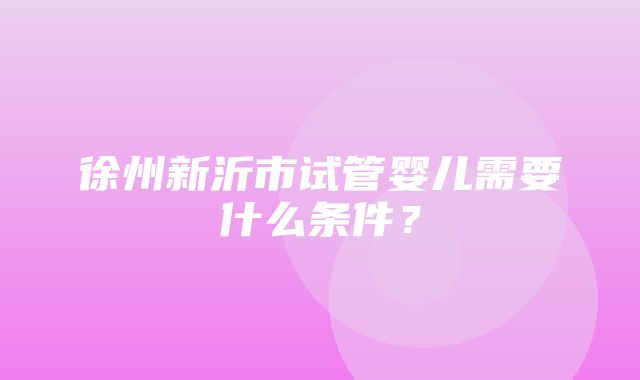 徐州新沂市试管婴儿需要什么条件？